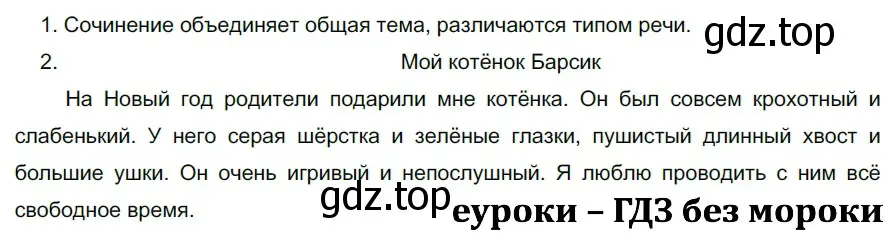 1. Сочинение объединяет общая тема, различаются типом речи.

gdz.top

2. Мой котёнок Барсик

На Новый год родители подарили мне котёнка. Он был совсем крохотный и слабенький. У него серая шёрстка и зелёные глазки, пушистый длинный хвост и большие ушки. Он очень игривый и непослушный. Я люблю проводить с ним всё свободное время.

gdz.top

еуроки – ГДЗ без мороки